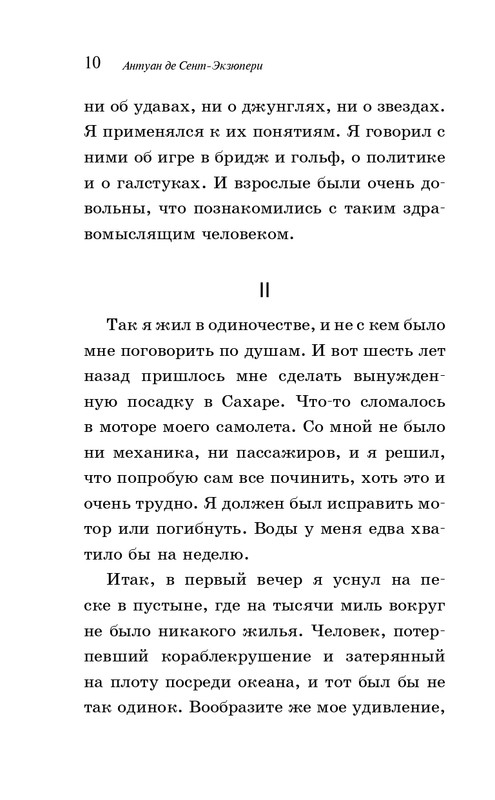 10 Антуан де Сент-Экзюпери

ни об удавах, ни о джунглях, ни о звездах. Я применялся к их понятиям. Я говорил с ними об игре в бридж и гольф, о политике и о галстуках. И взрослые были очень довольны, что познакомились с таким здравомыслящим человеком.

II

Так я жил в одиночестве, и не с кем было мне поговорить по душам. И вот шесть лет назад пришлось мне сделать вынужденную посадку в Сахаре. Что-то сломалось в моторе моего самолета. Со мной не было ни механика, ни пассажиров, и я решил, что попробую сам все починить, хоть это и очень трудно. Я должен был исправить мотор или погибнуть. Воды у меня едва хватило бы на неделю.

Итак, в первый вечер я уснул на песке в пустыне, где на тысячи миль вокруг не было никакого жилья. Человек, потерпевший кораблекрушение и затерянный на плоту посреди океана, и тот был бы не так одинок. Вообразите же мое удивление,